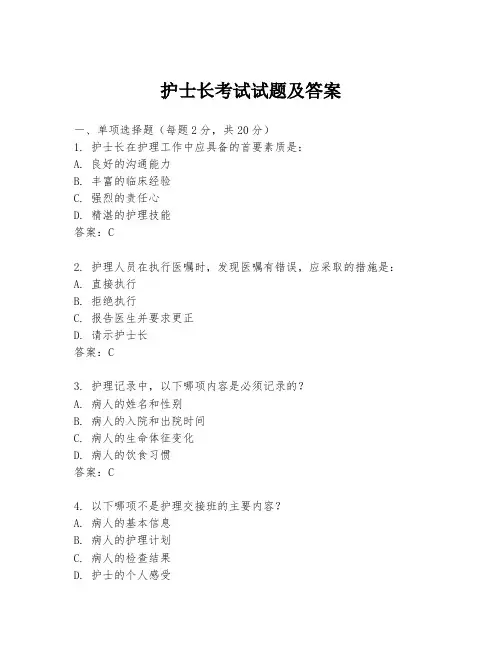 护士长考试试题及答案

一、单项选择题（每题2分，共20分）
1. 护士长在护理工作中应具备的首要素质是：
A. 良好的沟通能力
B. 丰富的临床经验
C. 强烈的责任心
D. 精湛的护理技能
答案：C

2. 护理人员在执行医嘱时，发现医嘱有错误，应采取的措施是：
A. 直接执行
B. 拒绝执行
C. 报告医生并要求更正
D. 请示护士长
答案：C

3. 护理记录中，以下哪项内容是必须记录的？
A. 病人的姓名和性别
B. 病人的入院和出院时间
C. 病人的生命体征变化
D. 病人的饮食习惯
答案：C

4. 以下哪项不是护理交接班的主要内容？
A. 病人的基本信息
B. 病人的护理计划
C. 病人的检查结果
D. 护士的个人感受